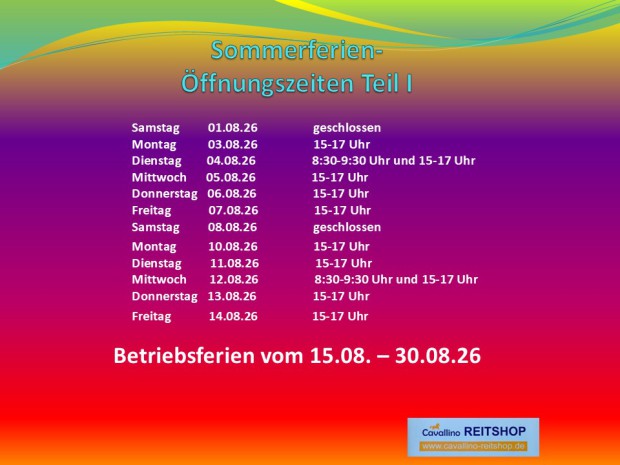 Sommerferien-
Öffnungszeiten Teil I

Samstag 01.08.26 geschlossen
Montag 03.08.26 15-17 Uhr
Dienstag 04.08.26 8:30-9:30 Uhr und 15-17 Uhr
Mittwoch 05.08.26 15-17 Uhr
Donnerstag 06.08.26 15-17 Uhr
Freitag 07.08.26 15-17 Uhr
Samstag 08.08.26 geschlossen
Montag 10.08.26 15-17 Uhr
Dienstag 11.08.26 15-17 Uhr
Mittwoch 12.08.26 8:30-9:30 Uhr und 15-17 Uhr
Donnerstag 13.08.26 15-17 Uhr
Freitag 14.08.26 15-17 Uhr

Betriebsferien vom 15.08. – 30.08.26

Cavallino REITSHOP
www.cavallino-reitshop.de